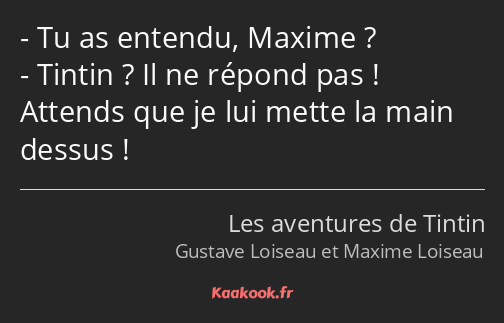 - Tu as entendu, Maxime ?
- Tintin ? Il ne répond pas ! Attends que je lui mette la main dessus !

Les aventures de Tintin
Gustave Loiseau et Maxime Loiseau

Kaakook.fr